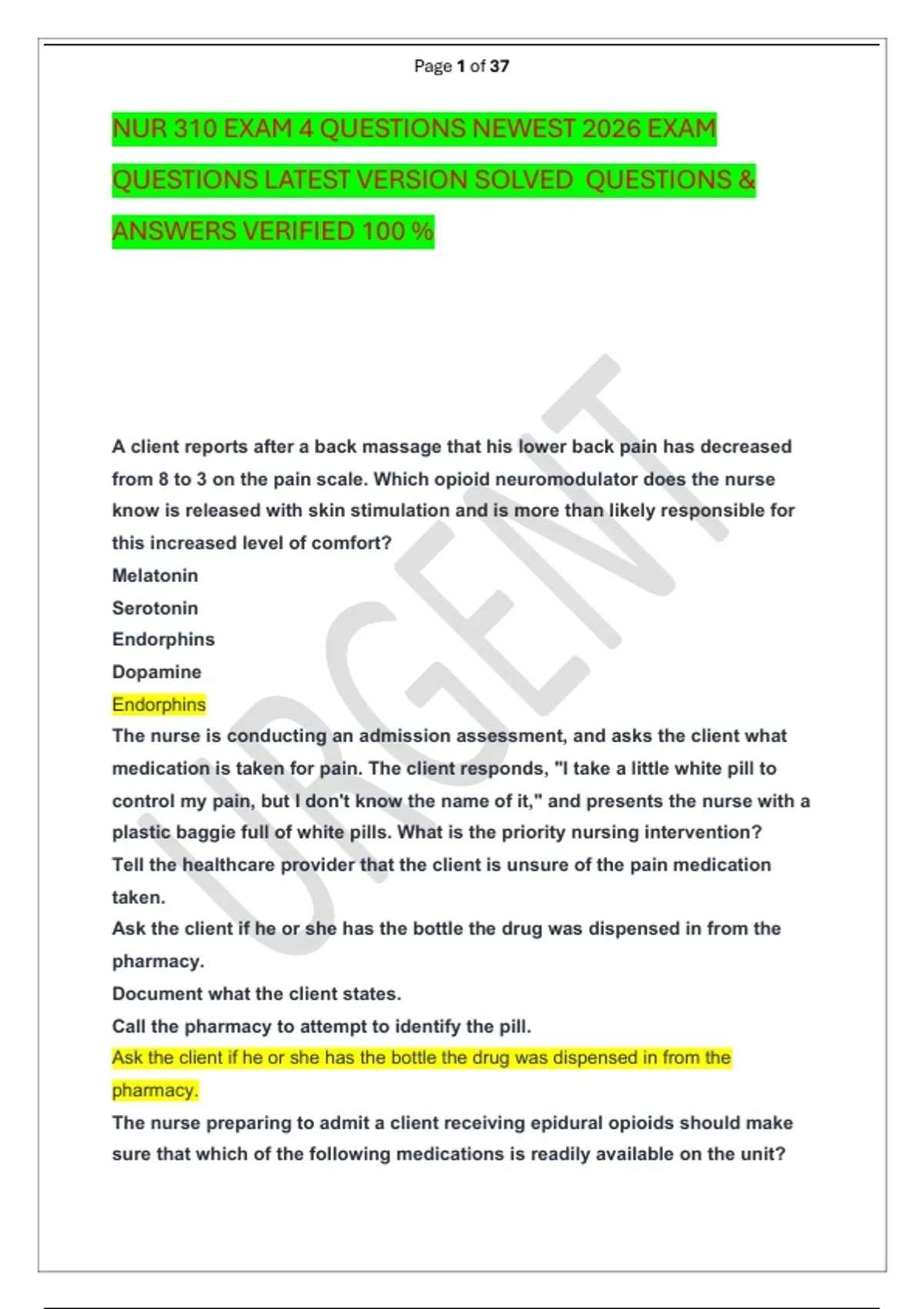 Page 1 of 37

NUR 310 EXAM 4 QUESTIONS NEWEST 2026 EXAM QUESTIONS LATEST VERSION SOLVED QUESTIONS & ANSWERS VERIFIED 100 %

A client reports after a back massage that his lower back pain has decreased from 8 to 3 on the pain scale. Which opioid neuromodulator does the nurse know is released with skin stimulation and is more than likely responsible for this increased level of comfort?

Melatonin

Serotonin

Endorphins

Dopamine

Endorphins

The nurse is conducting an admission assessment, and asks the client what medication is taken for pain. The client responds, "I take a little white pill to control my pain, but I don't know the name of it," and presents the nurse with a plastic baggie full of white pills. What is the priority nursing intervention?

Tell the healthcare provider that the client is unsure of the pain medication taken.

Ask the client if he or she has the bottle the drug was dispensed in from the pharmacy.

Document what the client states.

Call the pharmacy to attempt to identify the pill.

Ask the client if he or she has the bottle the drug was dispensed in from the pharmacy.

The nurse preparing to admit a client receiving epidural opioids should make sure that which of the following medications is readily available on the unit?

URGENT